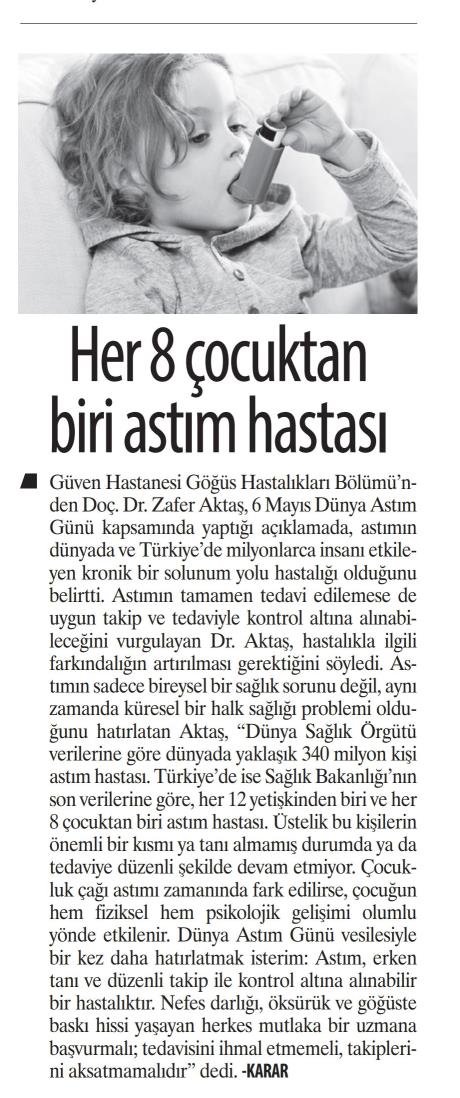 Her 8 çocuktan biri astım hastası

Güven Hastanesi Göğüs Hastalıkları Bölümü'nden Doç. Dr. Zafer Aktaş, 6 Mayıs Dünya Astım Günü kapsamında yaptığı açıklamada, astımın dünyada ve Türkiye'de milyonlarca insanı etkileyen kronik bir solunum yolu hastalığı olduğunu belirtti. Astımın tamamen tedavi edilemese de uygun takip ve tedaviyle kontrol altına alınabileceğini vurgulayan Dr. Aktaş, hastalıkla ilgili farkındalığın artırılması gerektiğini söyledi. Astımın sadece bireysel bir sağlık sorunu değil, aynı zamanda küresel bir halk sağlığı problemi olduğunu hatırlatan Aktaş, "Dünya Sağlık Örgütü verilerine göre dünyada yaklaşık 340 milyon kişi astım hastası. Türkiye'de ise Sağlık Bakanlığı'nın son verilerine göre, her 12 yetişkinden biri ve her 8 çocuktan biri astım hastası. Üstelik bu kişilerin önemli bir kısmı ya tanı almamış durumda ya da tedaviye düzenli şekilde devam etmiyor. Çocukluk çağı astımı zamanında fark edilirse, çocuğun hem fiziksel hem psikolojik gelişimi olumlu yönde etkilenir. Dünya Astım Günü vesilesiyle bir kez daha hatırlatmak isterim: Astım, erken tanı ve düzenli takip ile kontrol altına alınabilir bir hastalıktır. Nefes darlığı, öksürük ve göğüste baskı hissi yaşayan herkes mutlaka bir uzmana başvurmalı; tedavisini ihmal etmemeli, takiplerini aksatmamalıdır" dedi. -KARAR